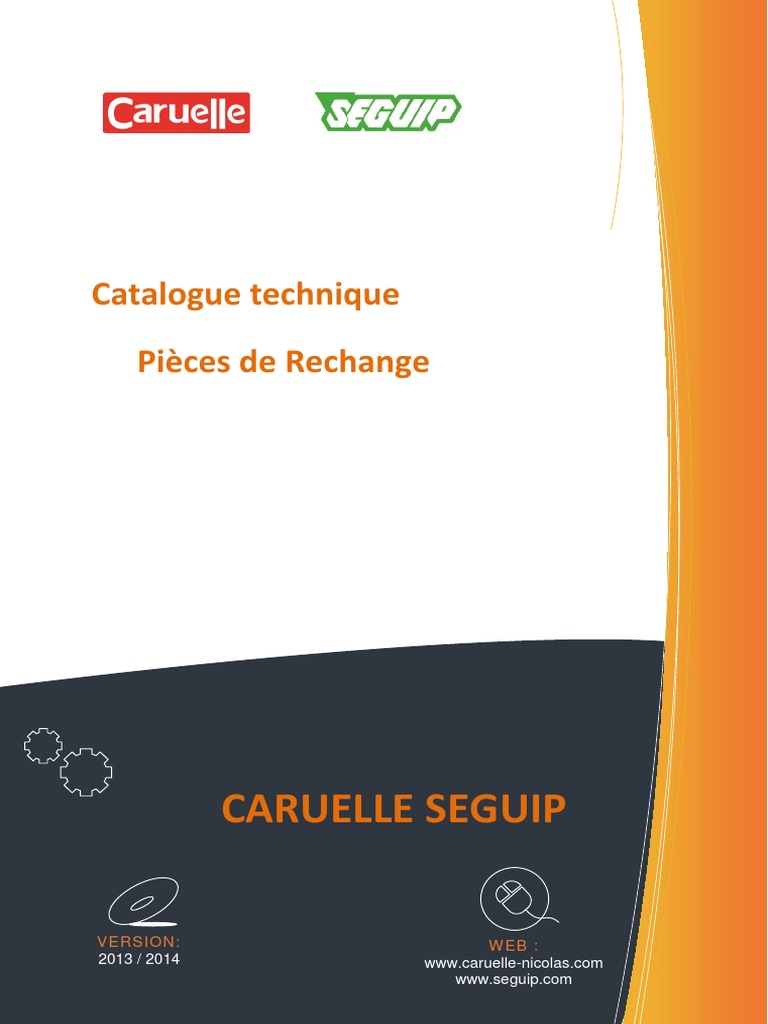 Caruelle

SEGUIP

Catalogue technique

Pièces de Rechange

CARUELLE SEGUIP

VERSION:
2013 / 2014

WEB :
www.caruelle-nicolas.com
www.seguip.com